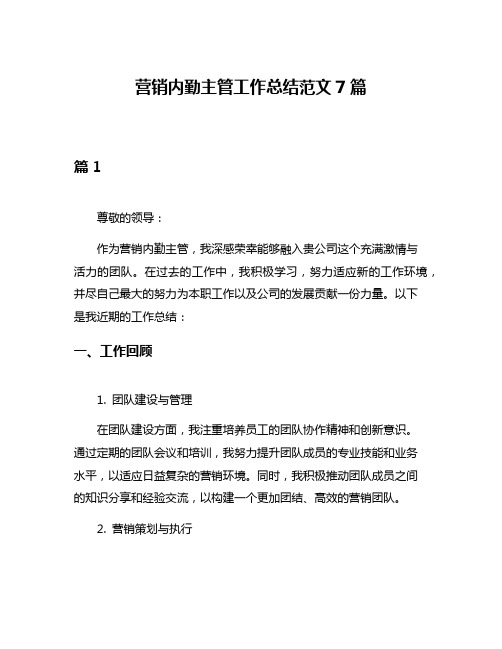 营销内勤主管工作总结范文 7 篇

篇 1

尊敬的领导：

作为营销内勤主管，我深感荣幸能够融入贵公司这个充满激情与活力的团队。在过去的工作中，我积极学习，努力适应新的工作环境，并尽自己最大的努力为本职工作以及公司的发展贡献一份力量。以下是我近期的工作总结：

一、工作回顾

1. 团队建设与管理

在团队建设方面，我注重培养员工的团队协作精神和创新意识。通过定期的团队会议和培训，我努力提升团队成员的专业技能和业务水平，以适应日益复杂的营销环境。同时，我积极推动团队成员之间的知识分享和经验交流，以构建一个更加团结、高效的营销团队。

2. 营销策划与执行